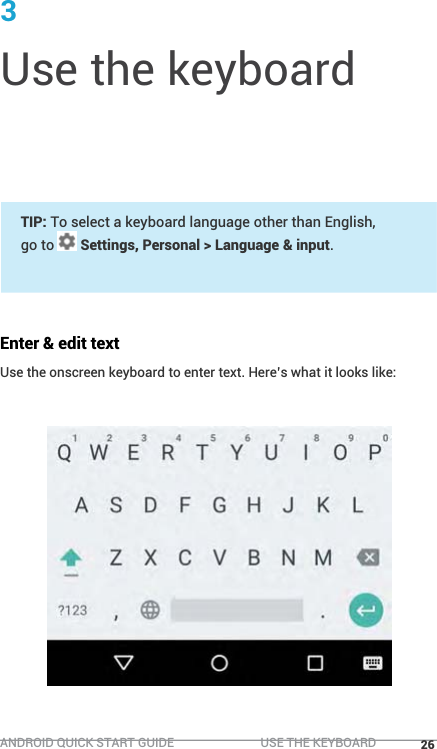 3

Use the keyboard

TIP: To select a keyboard language other than English, go to Settings, Personal > Language & input.

Enter & edit text

Use the onscreen keyboard to enter text. Here's what it looks like:

1 2 3 4 5 6 7 8 9 0
Q W E R T Y U I O P
A S D F G H J K L
Z X C V B N M
?123 , .

ANDROID QUICK START GUIDE USE THE KEYBOARD 26